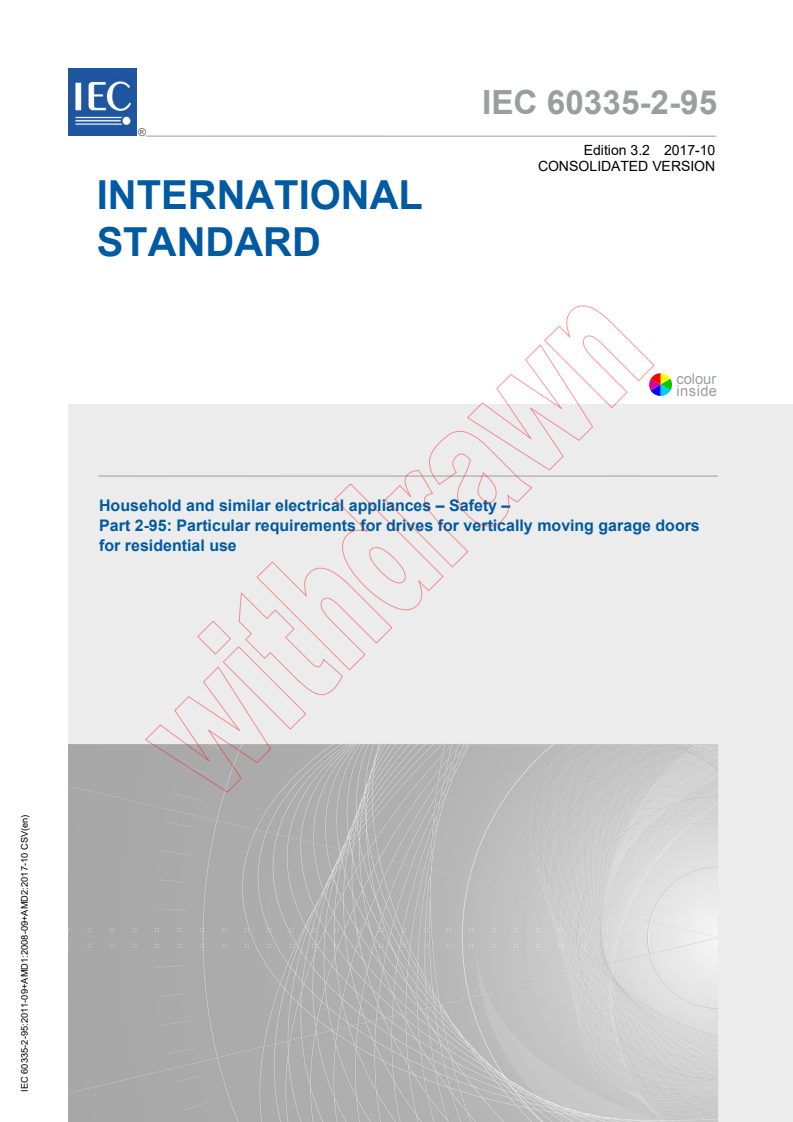 IEC ®

IEC 60335-2-95

Edition 3.2 2017-10
CONSOLIDATED VERSION

INTERNATIONAL STANDARD

colour inside

withdrawn

Household and similar electrical appliances – Safety –
Part 2-95: Particular requirements for drives for vertically moving garage doors for residential use

IEC 60335-2-95:2011-09+AMD1:2008-09+AMD2:2017-10 CSV(en)